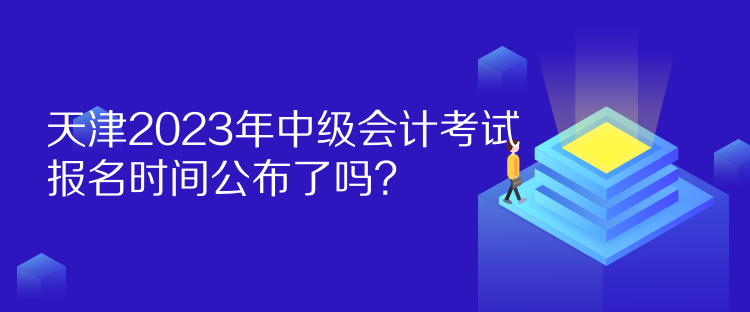 天津2023年中级会计考试报名时间公布了吗?